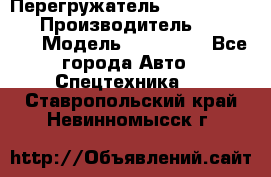 Перегружатель Производитель Модель Все города Авто Спецтехника
Ставропольский край Невинномысск г

http://Объявлений.сайт